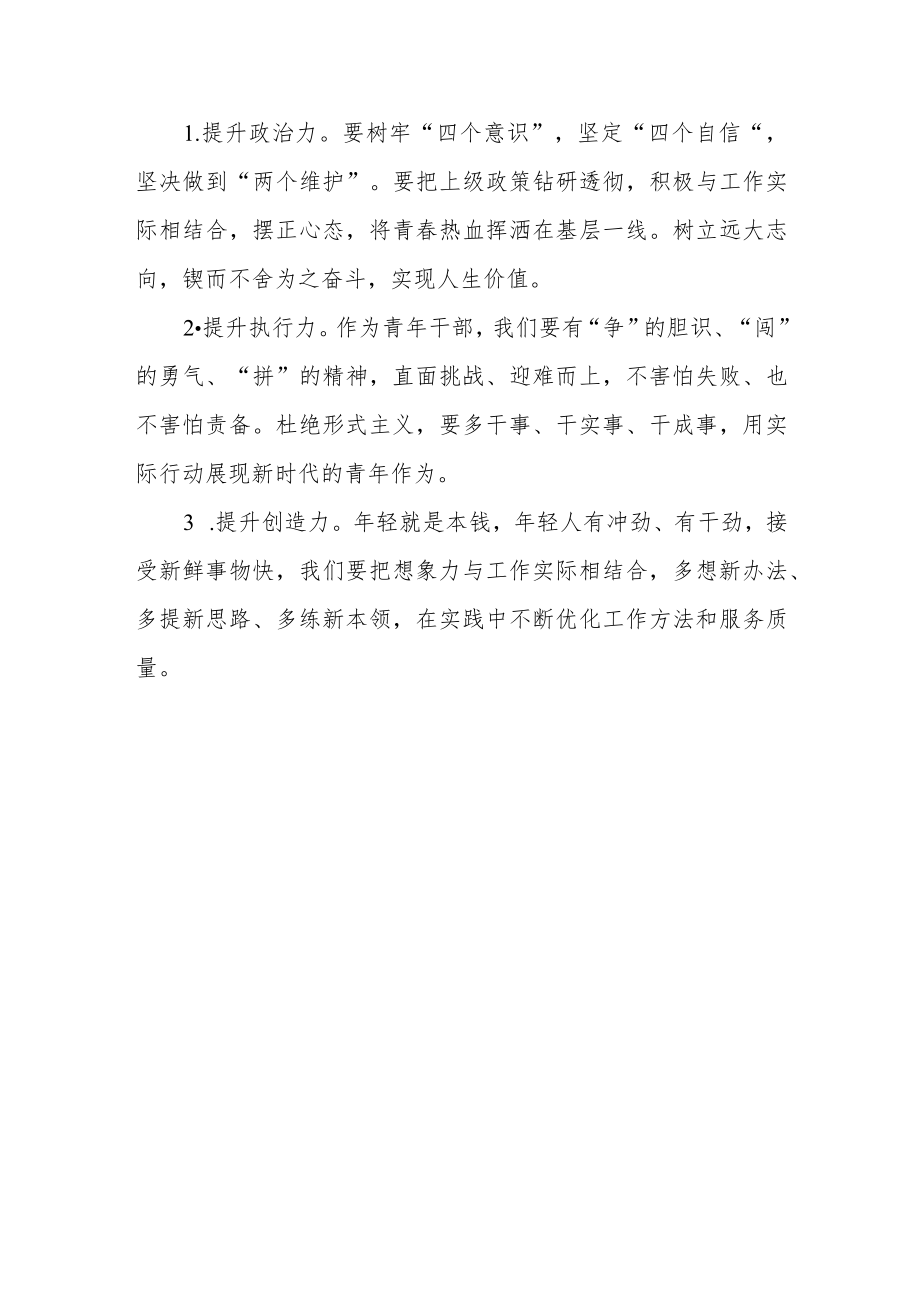 1.提升政治力。要树牢“四个意识”，坚定“四个自信“，坚决做到“两个维护”。要把上级政策钻研透彻，积极与工作实际相结合，摆正心态，将青春热血挥洒在基层一线。树立远大志向，锲而不舍为之奋斗，实现人生价值。

2•提升执行力。作为青年干部，我们要有“争”的胆识、“闯”的勇气、“拼”的精神，直面挑战、迎难而上，不害怕失败、也不害怕责备。杜绝形式主义，要多干事、干实事、干成事，用实际行动展现新时代的青年作为。

3 .提升创造力。年轻就是本钱，年轻人有冲劲、有干劲，接受新鲜事物快，我们要把想象力与工作实际相结合，多想新办法、多提新思路、多练新本领，在实践中不断优化工作方法和服务质量。